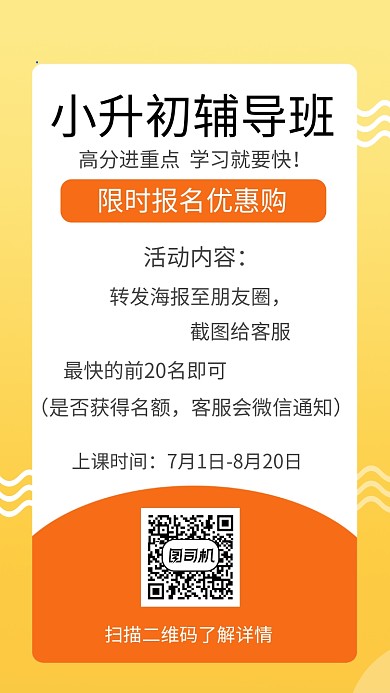 小升初辅导班

高分进重点 学习就要快!

限时报名优惠购

活动内容:

转发海报至朋友圈,

截图给客服

最快的前20名即可

(是否获得名额,客服会微信通知)

上课时间:7月1日-8月20日

图司机

扫描二维码了解详情